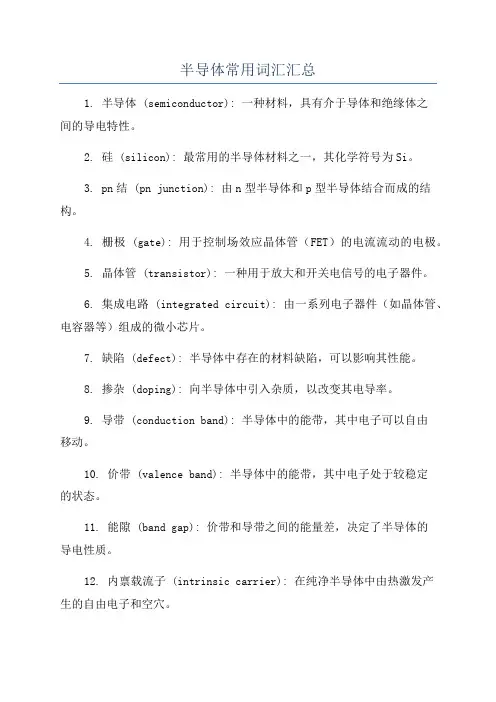 半导体常用词汇汇总

1. 半导体 (semiconductor): 一种材料，具有介于导体和绝缘体之间的导电特性。

2. 硅 (silicon): 最常用的半导体材料之一，其化学符号为Si。

3. pn结 (pn junction): 由n型半导体和p型半导体结合而成的结构。

4. 栅极 (gate): 用于控制场效应晶体管（FET）的电流流动的电极。

5. 晶体管 (transistor): 一种用于放大和开关电信号的电子器件。

6. 集成电路 (integrated circuit): 由一系列电子器件（如晶体管、电容器等）组成的微小芯片。

7. 缺陷 (defect): 半导体中存在的材料缺陷，可以影响其性能。

8. 掺杂 (doping): 向半导体中引入杂质，以改变其电导率。

9. 导带 (conduction band): 半导体中的能带，其中电子可以自由移动。

10. 价带 (valence band): 半导体中的能带，其中电子处于较稳定的状态。

11. 能隙 (band gap): 价带和导带之间的能量差，决定了半导体的导电性质。

12. 内禀载流子 (intrinsic carrier): 在纯净半导体中由热激发产生的自由电子和空穴。